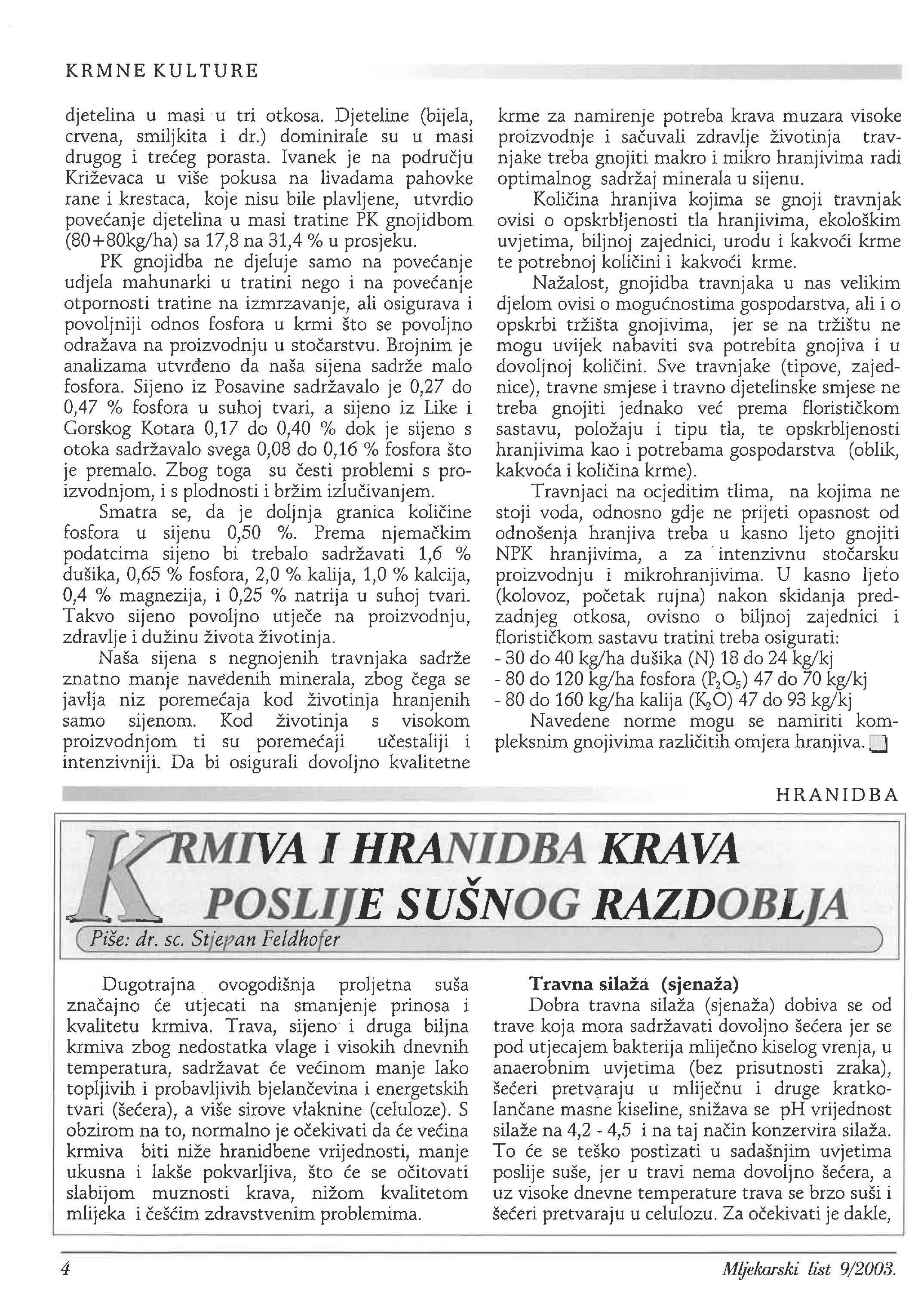 KRMNE KULTURE

djetelina u masi u tri otkosa. Djeteline (bijela, crvena, smiljkita i dr.) dominirale su u masi drugog i trećeg porasta. Ivanek je na području Križevaca u više pokusa na livadama pahovke rane i krestaca, koje nisu bile plavljene, utvrdio povećanje djetelina u masi tratine PK gnojidbom (80+80kg/ha) sa 17,8 na 31,4 % u prosjeku.

PK gnojidba ne djeluje samo na povećanje udjela mahunarki u tratini nego i na povećanje otpornosti tratine na izmrzavanje, ali osigurava i povoljniji odnos fosfora u krmi što se povoljno odražava na proizvodnju u stočarstvu. Brojnim je analizama utvrđeno da naša sijena sadrže malo fosfora. Sijeno iz Posavine sadržavalo je 0,27 do 0,47 % fosfora u suhoj tvari, a sijeno iz Like i Gorskog Kotara 0,17 do 0,40 % dok je sijeno s otoka sadržavalo svega 0,08 do 0,16 % fosfora što je premalo. Zbog toga su česti problemi s proizvodnjom, i s plodnosti i bržim izlučivanjem.

Smatra se, da je doljnja granica količine fosfora u sijenu 0,50 %. Prema njemačkim podatcima sijeno bi trebalo sadržavati 1,6 % dušika, 0,65 % fosfora, 2,0 % kalija, 1,0 % kalcija, 0,4 % magnezija, i 0,25 % natrija u suhoj tvari. Takvo sijeno povoljno utječe na proizvodnju, zdravlje i dužinu života životinja.

Naša sijena s negnojenih travnjaka sadrže znatno manje navedenih minerala, zbog čega se javlja niz poremećaja kod životinja hranjenih samo sijenom. Kod životinja s visokom proizvodnjom ti su poremećaji učestaliji i intenzivniji. Da bi osigurali dovoljno kvalitetne krme za namirenje potreba krava muzara visoke proizvodnje i sačuvali zdravlje životinja travnjake treba gnojiti makro i mikro hranjivima radi optimalnog sadržaj minerala u sijenu.

Količina hranjiva kojima se gnoji travnjak ovisi o opskrbljenosti tla hranjivima, ekološkim uvjetima, biljnoj zajednici, urodu i kakvoći krme te potrebnoj količini i kakvoći krme.

Nažalost, gnojidba travnjaka u nas velikim djelom ovisi o mogućnostima gospodarstva, ali i o opskrbi tržišta gnojivima, jer se na tržištu ne mogu uvijek nabaviti sva potrebita gnojiva i u dovoljnoj količini. Sve travnjake (tipove, zajednice), travne smjese i travno djetelinske smjese ne treba gnojiti jednako već prema florističkom sastavu, položaju i tipu tla, te opskrbljenosti hranjivima kao i potrebama gospodarstva (oblik, kakvoća i količina krme).

Travnjaci na ocjeditim tlima, na kojima ne stoji voda, odnosno gdje ne prijeti opasnost od odnošenja hranjiva treba u kasno ljeto gnojiti NPK hranjivima, a za intenzivnu stočarsku proizvodnju i mikrohranjivima. U kasno ljeto (kolovoz, početak rujna) nakon skidanja predzadnjeg otkosa, ovisno o biljnoj zajednici i florističkom sastavu tratini treba osigurati:
- 30 do 40 kg/ha dušika (N) 18 do 24 kg/kj
- 80 do 120 kg/ha fosfora ($P_2O_5$) 47 do 70 kg/kj
- 80 do 160 kg/ha kalija ($K_2O$) 47 do 93 kg/kj

Navedene norme mogu se namiriti kompleksnim gnojivima različitih omjera hranjiva.

HRANIDBA

KRMIVA I HRANIDBA KRAVA POSLIJE SUŠNOG RAZDOBLJA

Piše: dr. sc. Stjepan Feldhofer

Dugotrajna ovogodišnja proljetna suša značajno će utjecati na smanjenje prinosa i kvalitetu krmiva. Trava, sijeno i druga biljna krmiva zbog nedostatka vlage i visokih dnevnih temperatura, sadržavat će većinom manje lako topljivih i probavljivih bjelančevina i energetskih tvari (šećera), a više sirove vlaknine (celuloze). S obzirom na to, normalno je očekivati da će većina krmiva biti niže hranidbene vrijednosti, manje ukusna i lakše pokvarljiva, što će se očitovati slabijom muznosti krava, nižom kvalitetom mlijeka i češćim zdravstvenim problemima.

Travna silaža (sjenaža)
Dobra travna silaža (sjenaža) dobiva se od trave koja mora sadržavati dovoljno šećera jer se pod utjecajem bakterija mliječno kiselog vrenja, u anaerobnim uvjetima (bez prisutnosti zraka), šećeri pretvaraju u mliječnu i druge kratkolančane masne kiseline, snižava se pH vrijednost silaže na 4,2 - 4,5 i na taj način konzervira silaža. To će se teško postizati u sadašnjim uvjetima poslije suše, jer u travi nema dovoljno šećera, a uz visoke dnevne temperature trava se brzo suši i šećeri pretvaraju u celulozu. Za očekivati je dakle,

4

Mljekarski list 9/2003.